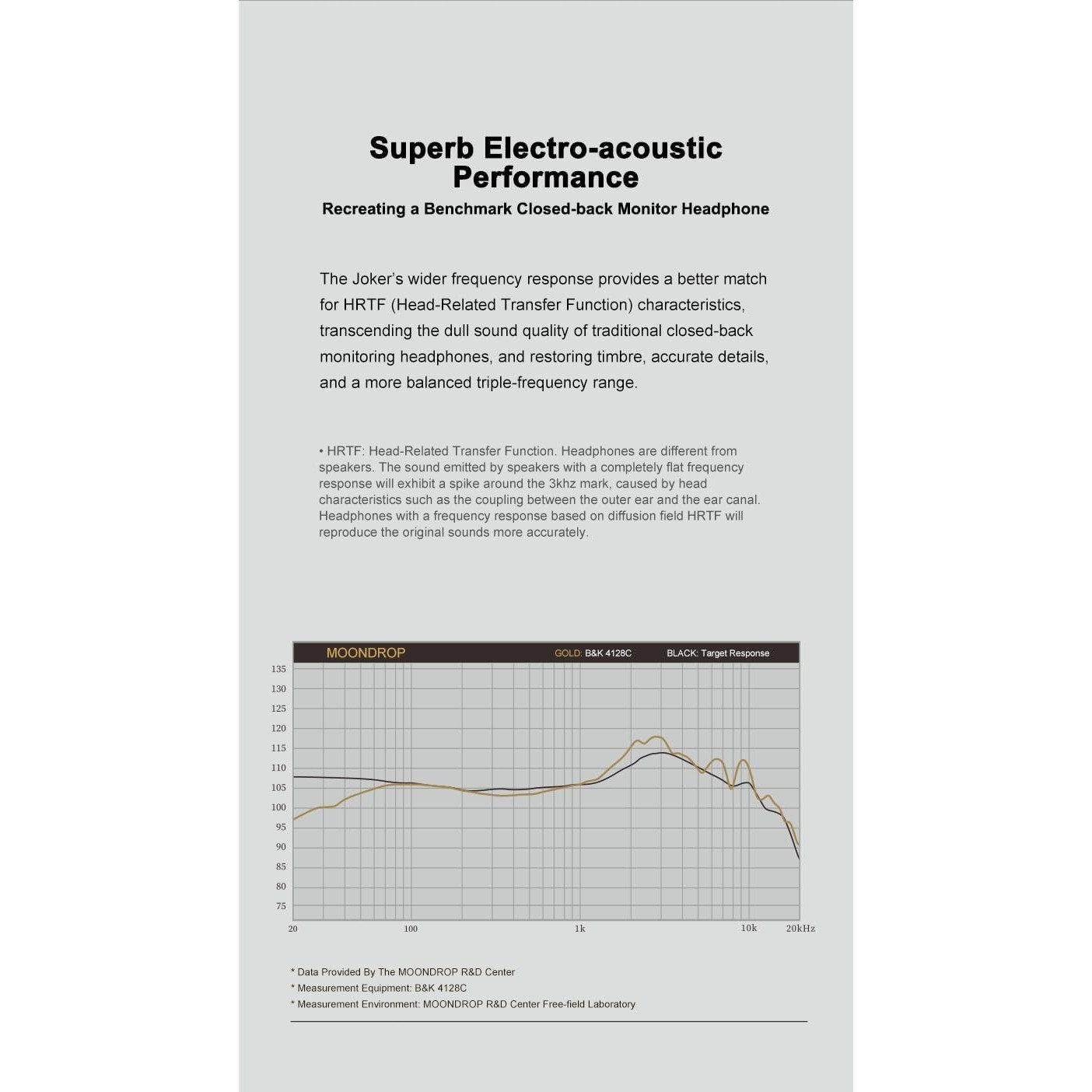 Superb Electro-acoustic Performance

Recreating a Benchmark Closed-back Monitor Headphone

The Joker's wider frequency response provides a better match for HRTF (Head-Related Transfer Function) characteristics, transcending the dull sound quality of traditional closed-back monitoring headphones, and restoring timbre, accurate details, and a more balanced triple-frequency range.

• HRTF: Head-Related Transfer Function. Headphones are different from speakers. The sound emitted by speakers with a completely flat frequency response will exhibit a spike around the 3khz mark, caused by head characteristics such as the coupling between the outer ear and the ear canal. Headphones with a frequency response based on diffusion field HRTF will reproduce the original sounds more accurately.

MOONDROP GOLD: B&K 4128C BLACK: Target Response

135
130
125
120
115
110
105
100
95
90
85
80
75

20 100 1k 10k 20kHz

* Data Provided By The MOONDROP R&D Center
* Measurement Equipment: B&K 4128C
* Measurement Environment: MOONDROP R&D Center Free-field Laboratory